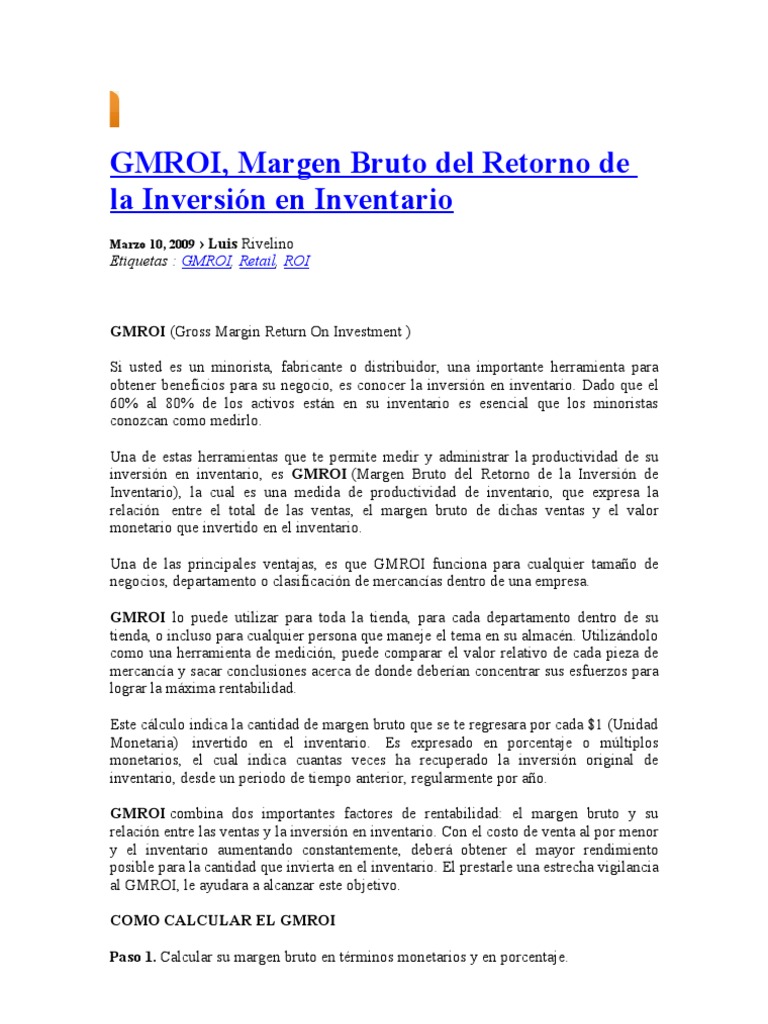 GMROI, Margen Bruto del Retorno de la Inversión en Inventario

Marzo 10, 2009 › Luis Rivelino
Etiquetas : GMROI, Retail, ROI

GMROI (Gross Margin Return On Investment )

Si usted es un minorista, fabricante o distribuidor, una importante herramienta para obtener beneficios para su negocio, es conocer la inversión en inventario. Dado que el 60% al 80% de los activos están en su inventario es esencial que los minoristas conozcan como medirlo.

Una de estas herramientas que te permite medir y administrar la productividad de su inversión en inventario, es GMROI (Margen Bruto del Retorno de la Inversión de Inventario), la cual es una medida de productividad de inventario, que expresa la relación entre el total de las ventas, el margen bruto de dichas ventas y el valor monetario que invertido en el inventario.

Una de las principales ventajas, es que GMROI funciona para cualquier tamaño de negocios, departamento o clasificación de mercancías dentro de una empresa.

GMROI lo puede utilizar para toda la tienda, para cada departamento dentro de su tienda, o incluso para cualquier persona que maneje el tema en su almacén. Utilizándolo como una herramienta de medición, puede comparar el valor relativo de cada pieza de mercancía y sacar conclusiones acerca de donde deberían concentrar sus esfuerzos para lograr la máxima rentabilidad.

Este cálculo indica la cantidad de margen bruto que se te regresara por cada $1 (Unidad Monetaria) invertido en el inventario. Es expresado en porcentaje o múltiplos monetarios, el cual indica cuantas veces ha recuperado la inversión original de inventario, desde un periodo de tiempo anterior, regularmente por año.

GMROI combina dos importantes factores de rentabilidad: el margen bruto y su relación entre las ventas y la inversión en inventario. Con el costo de venta al por menor y el inventario aumentando constantemente, deberá obtener el mayor rendimiento posible para la cantidad que invierta en el inventario. El prestarle una estrecha vigilancia al GMROI, le ayudara a alcanzar este objetivo.

COMO CALCULAR EL GMROI

Paso 1. Calcular su margen bruto en términos monetarios y en porcentaje.